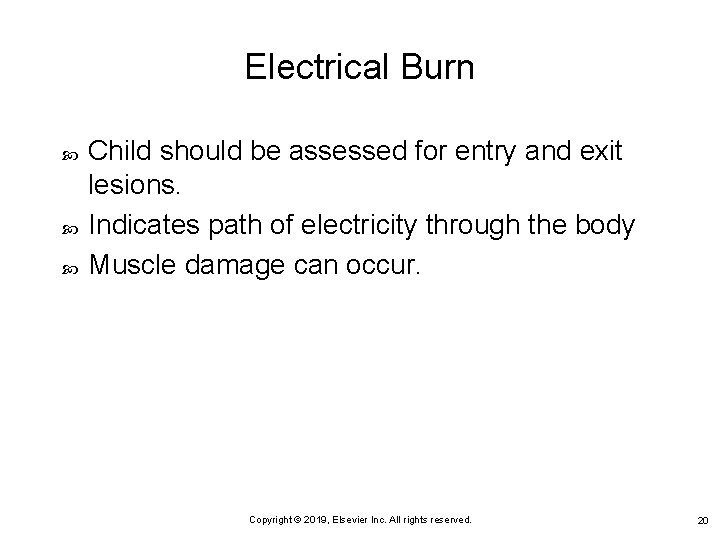 Electrical Burn

• Child should be assessed for entry and exit lesions.
• Indicates path of electricity through the body
• Muscle damage can occur.

Copyright © 2019, Elsevier Inc. All rights reserved.

20